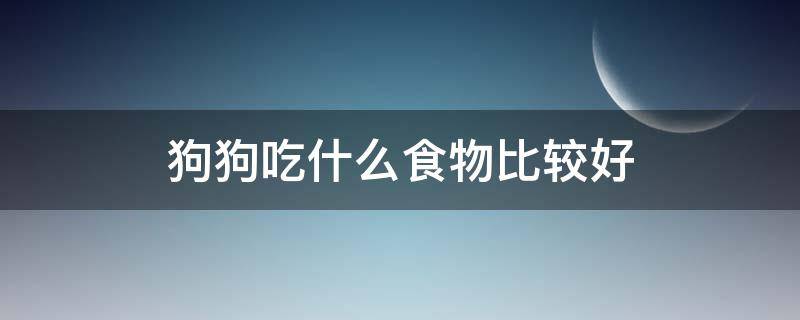 狗狗吃什么食物比较好